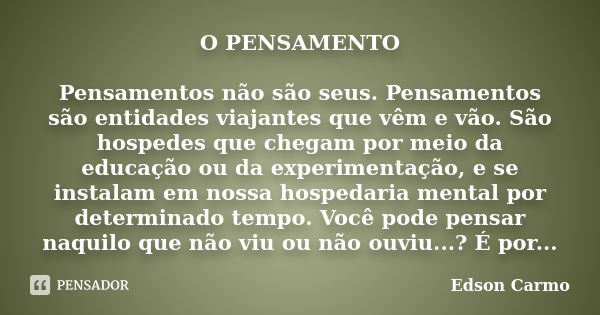 O PENSAMENTO

Pensamentos não são seus. Pensamentos são entidades viajantes que vêm e vão. São hospedes que chegam por meio da educação ou da experimentação, e se instalam em nossa hospedaria mental por determinado tempo. Você pode pensar naquilo que não viu ou não ouviu...? É por...

PENSADOR

Edson Carmo